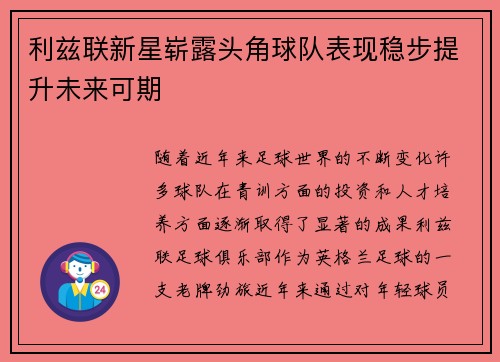 利兹联新星崭露头角球队表现稳步提升未来可期

随着近年来足球世界的不断变化许多球队在青训方面的投资和人才培养方面逐渐取得了显著的成果利兹联足球俱乐部作为英格兰足球的一支老牌劲旅近年来通过对年轻球员

24